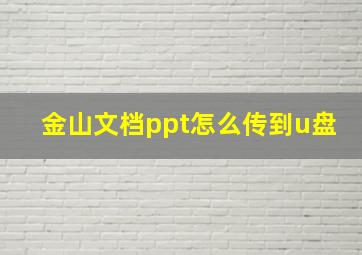 金山文档ppt怎么传到u盘